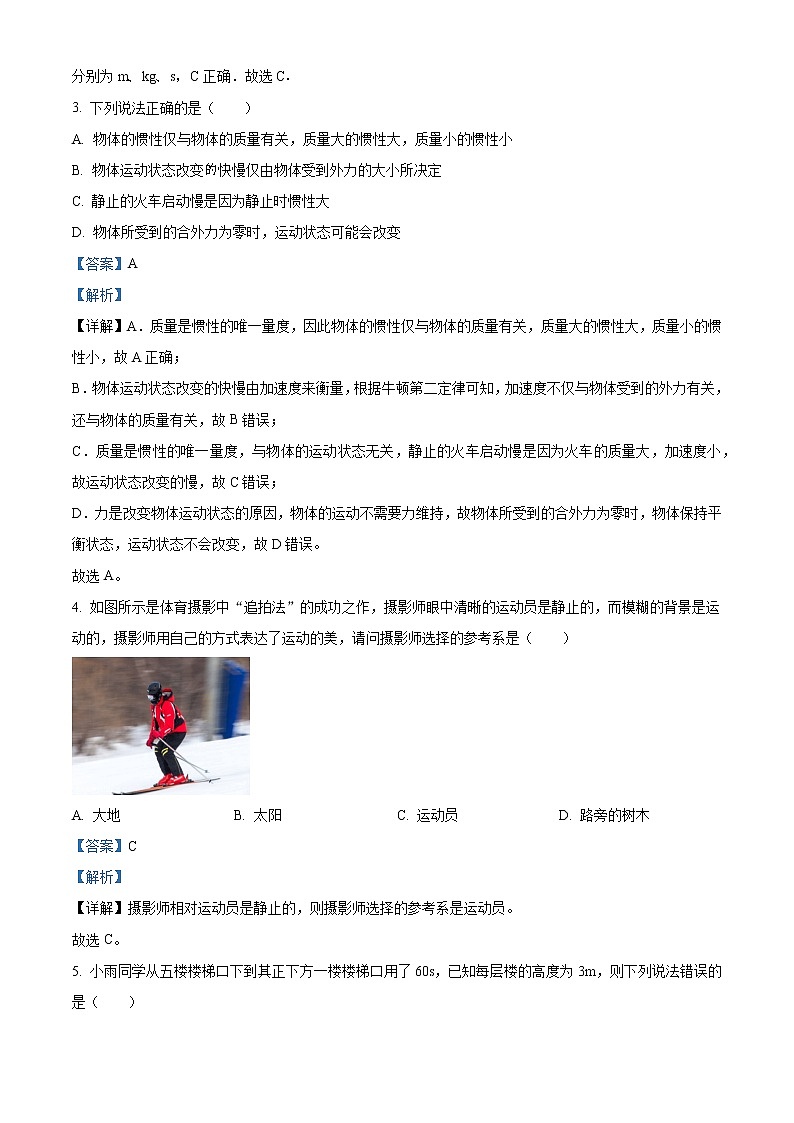 分别为 m、kg、s，C 正确．故选 C．

3. 下列说法正确的是（　　）

A. 物体的惯性仅与物体的质量有关，质量大的惯性大，质量小的惯性小

B. 物体运动状态改变的快慢仅由物体受到外力的大小所决定

C. 静止的火车启动慢是因为静止时惯性大

D. 物体所受到的合外力为零时，运动状态可能会改变

【答案】A

【解析】

【详解】A．质量是惯性的唯一量度，因此物体的惯性仅与物体的质量有关，质量大的惯性大，质量小的惯性小，故 A 正确；

B．物体运动状态改变的快慢由加速度来衡量，根据牛顿第二定律可知，加速度不仅与物体受到的外力有关，还与物体的质量有关，故 B 错误；

C．质量是惯性的唯一量度，与物体的运动状态无关，静止的火车启动慢是因为火车的质量大，加速度小，故运动状态改变的慢，故 C 错误；

D．力是改变物体运动状态的原因，物体的运动不需要力维持，故物体所受到的合外力为零时，物体保持平衡状态，运动状态不会改变，故 D 错误。

故选 A。

4. 如图所示是体育摄影中“追拍法”的成功之作，摄影师眼中清晰的运动员是静止的，而模糊的背景是运动的，摄影师用自己的方式表达了运动的美，请问摄影师选择的参考系是（　　）

A. 大地　　B. 太阳　　C. 运动员　　D. 路旁的树木

【答案】C

【解析】

【详解】摄影师相对运动员是静止的，则摄影师选择的参考系是运动员。

故选 C。

5. 小雨同学从五楼楼梯口下到其正下方一楼楼梯口用了 60s，已知每层楼的高度为 3m，则下列说法错误的是（　　）